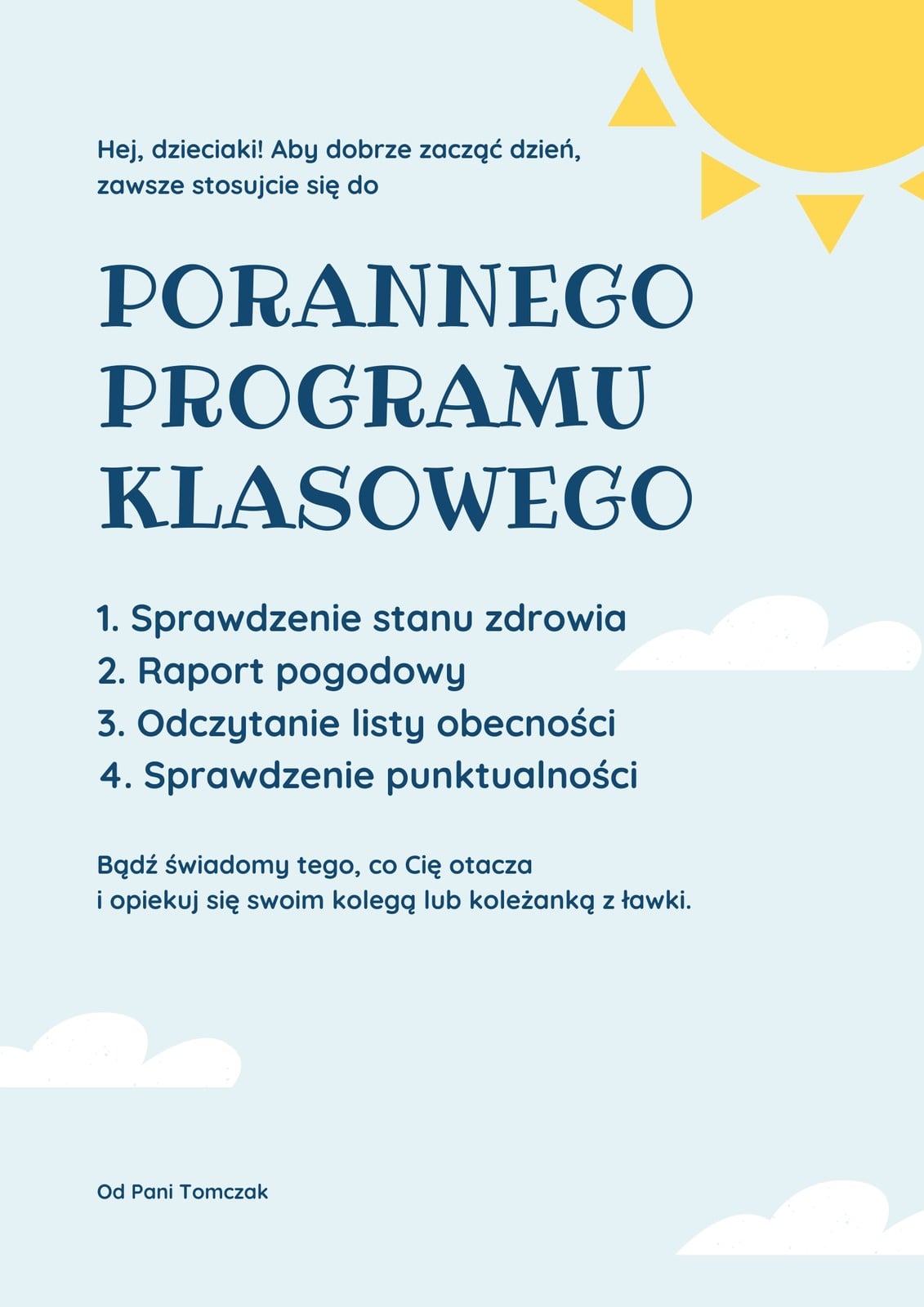 Hej, dzieciaki! Aby dobrze zacząć dzień, zawsze stosujcie się do

PORANNEGO PROGRAMU KLASOWEGO

1. Sprawdzenie stanu zdrowia
2. Raport pogodowy
3. Odczytanie listy obecności
4. Sprawdzenie punktualności

Bądź świadomy tego, co Cię otacza i opiekuj się swoim kolegą lub koleżanką z ławki.

Od Pani Tomczak